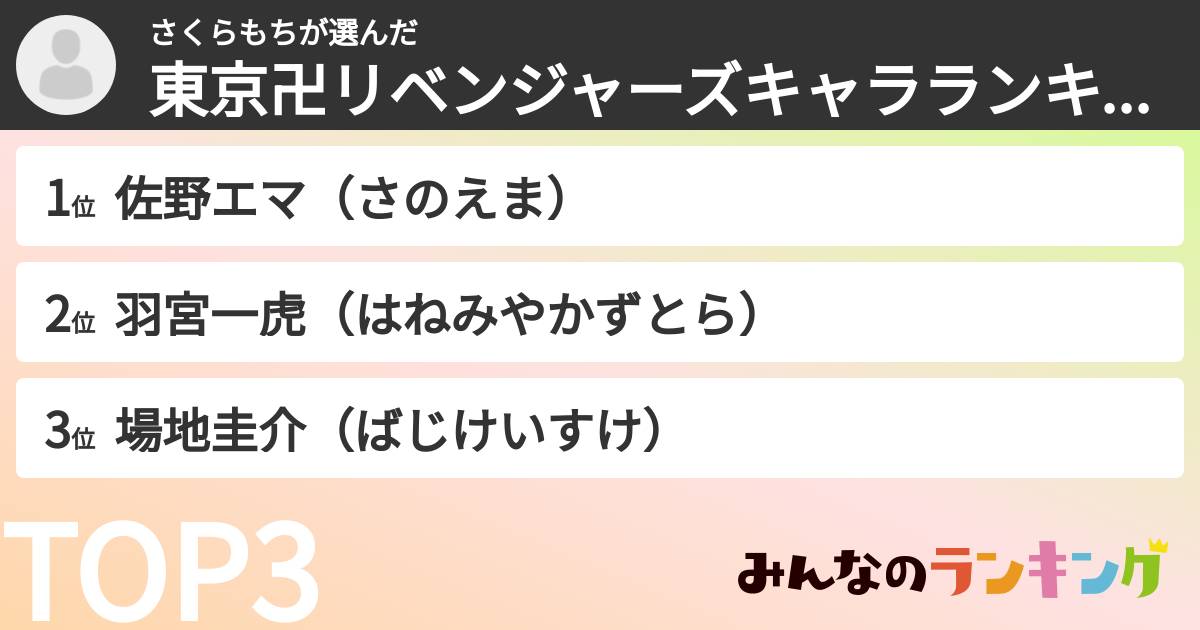 さくらもちが選んだ
東京卍リベンジャーズキャラランキ...

1位 佐野エマ（さのえま）

2位 羽宮一虎（はねみやかずとら）

3位 場地圭介（ばじけいすけ）

TOP3

みんなのランキング